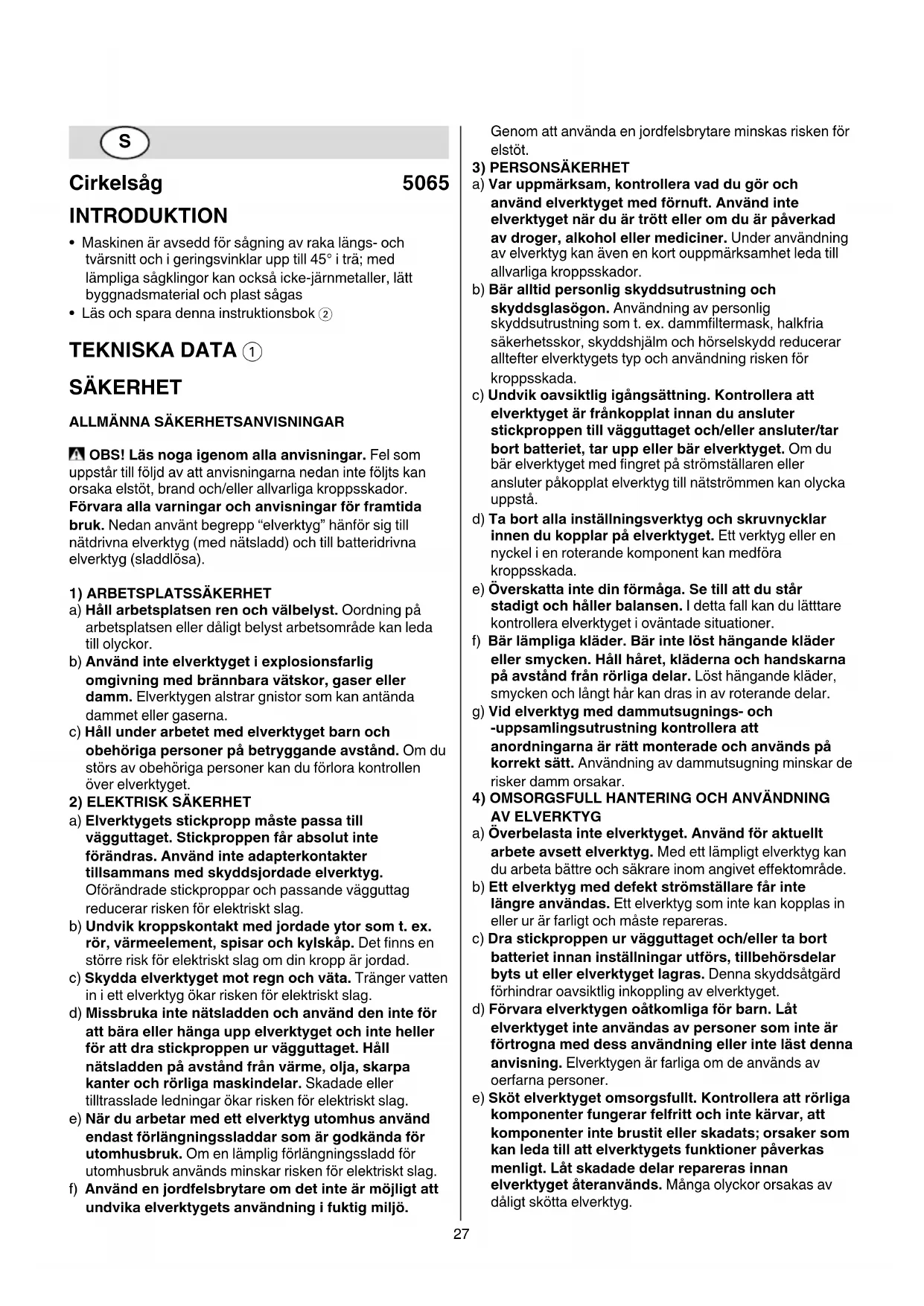 S

Cirkelsåg 5065

INTRODUKTION

• Maskinen är avsedd för sågning av raka längs- och tvärsnitt och i geringsvinklar upp till 45° i trä; med lämpliga sågklingor kan också icke-järnmetaller, lätt byggnadsmaterial och plast sågas
• Läs och spara denna instruktionsbok ②

TEKNISKA DATA ①

SÄKERHET

ALLMÄNNA SÄKERHETSANVISNINGAR

OBS! Läs noga igenom alla anvisningar. Fel som uppstår till följd av att anvisningarna nedan inte följts kan orsaka elstöt, brand och/eller allvarliga kroppsskador. Förvara alla varningar och anvisningar för framtida bruk. Nedan använt begrepp "elverktyg" hänför sig till nätdrivna elverktyg (med nätsladd) och till batteridrivna elverktyg (sladdlösa).

1) ARBETSPLATSSÄKERHET
a) Håll arbetsplatsen ren och välbelyst. Oordning på arbetsplatsen eller dåligt belyst arbetsområde kan leda till olyckor.
b) Använd inte elverktyget i explosionsfarlig omgivning med brännbara vätskor, gaser eller damm. Elverktygen alstrar gnistor som kan antända dammet eller gaserna.
c) Håll under arbetet med elverktyget barn och obehöriga personer på betryggande avstånd. Om du störs av obehöriga personer kan du förlora kontrollen över elverktyget.
2) ELEKTRISK SÄKERHET
a) Elverktygets stickpropp måste passa till vägguttaget. Stickproppen får absolut inte förändras. Använd inte adapterkontakter tillsammans med skyddsjordade elverktyg. Oförändrade stickproppar och passande vägguttag reducerar risken för elektriskt slag.
b) Undvik kroppskontakt med jordade ytor som t. ex. rör, värmeelement, spisar och kylskåp. Det finns en större risk för elektriskt slag om din kropp är jordad.
c) Skydda elverktyget mot regn och väta. Tränger vatten in i ett elverktyg ökar risken för elektriskt slag.
d) Missbruka inte nätsladden och använd den inte för att bära eller hänga upp elverktyget och inte heller för att dra stickproppen ur vägguttaget. Håll nätsladden på avstånd från värme, olja, skarpa kanter och rörliga maskindelar. Skadade eller tilltrasslade ledningar ökar risken för elektriskt slag.
e) När du arbetar med ett elverktyg utomhus använd endast förlängningssladdar som är godkända för utomhusbruk. Om en lämplig förlängningssladd för utomhusbruk används minskar risken för elektriskt slag.
f) Använd en jordfelsbrytare om det inte är möjligt att undvika elverktygets användning i fuktig miljö. Genom att använda en jordfelsbrytare minskas risken för elstöt.
3) PERSONSÄKERHET
a) Var uppmärksam, kontrollera vad du gör och använd elverktyget med förnuft. Använd inte elverktyget när du är trött eller om du är påverkad av droger, alkohol eller mediciner. Under användning av elverktyg kan även en kort ouppmärksamhet leda till allvarliga kroppsskador.
b) Bär alltid personlig skyddsutrustning och skyddsglasögon. Användning av personlig skyddsutrustning som t. ex. dammfiltermask, halkfria säkerhetsskor, skyddshjälm och hörselskydd reducerar alltefter elverktygets typ och användning risken för kroppsskada.
c) Undvik oavsiktlig igångsättning. Kontrollera att elverktyget är frånkopplat innan du ansluter stickproppen till vägguttaget och/eller ansluter/tar bort batteriet, tar upp eller bär elverktyget. Om du bär elverktyget med fingret på strömställaren eller ansluter påkopplat elverktyg till nätströmmen kan olycka uppstå.
d) Ta bort alla inställningsverktyg och skruvnycklar innen du kopplar på elverktyget. Ett verktyg eller en nyckel i en roterande komponent kan medföra kroppsskada.
e) Överskatta inte din förmåga. Se till att du står stadigt och håller balansen. I detta fall kan du lätttare kontrollera elverktyget i oväntade situationer.
f) Bär lämpliga kläder. Bär inte löst hängande kläder eller smycken. Håll håret, kläderna och handskarna på avstånd från rörliga delar. Löst hängande kläder, smycken och långt hår kan dras in av roterande delar.
g) Vid elverktyg med dammutsugnings- och -uppsamlingsutrustning kontrollera att anordningarna är rätt monterade och används på korrekt sätt. Användning av dammutsugning minskar de risker damm orsakar.
4) OMSORGSFULL HANTERING OCH ANVÄNDNING AV ELVERKTYG
a) Överbelasta inte elverktyget. Använd för aktuellt arbete avsett elverktyg. Med ett lämpligt elverktyg kan du arbeta bättre och säkrare inom angivet effektområde.
b) Ett elverktyg med defekt strömställare får inte längre användas. Ett elverktyg som inte kan kopplas in eller ur är farligt och måste repareras.
c) Dra stickproppen ur vägguttaget och/eller ta bort batteriet innan inställningar utförs, tillbehörsdelar byts ut eller elverktyget lagras. Denna skyddsåtgärd förhindrar oavsiktlig inkoppling av elverktyget.
d) Förvara elverktygen oåtkomliga för barn. Låt elverktyget inte användas av personer som inte är förtrogna med dess användning eller inte läst denna anvisning. Elverktygen är farliga om de används av oerfarna personer.
e) Sköt elverktyget omsorgsfullt. Kontrollera att rörliga komponenter fungerar felfritt och inte kärvar, att komponenter inte brustit eller skadats; orsaker som kan leda till att elverktygets funktioner påverkas menligt. Låt skadade delar repareras innan elverktyget återanvänds. Många olyckor orsakas av dåligt skötta elverktyg.

27